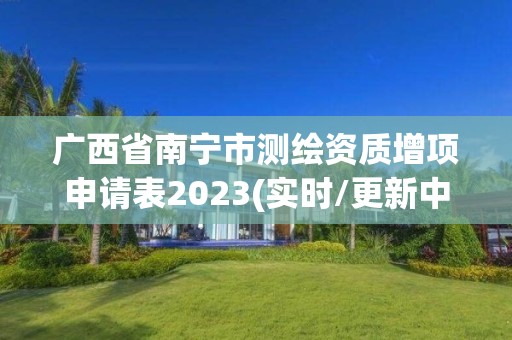 广西省南宁市测绘资质增项申请表2023(实时/更新中